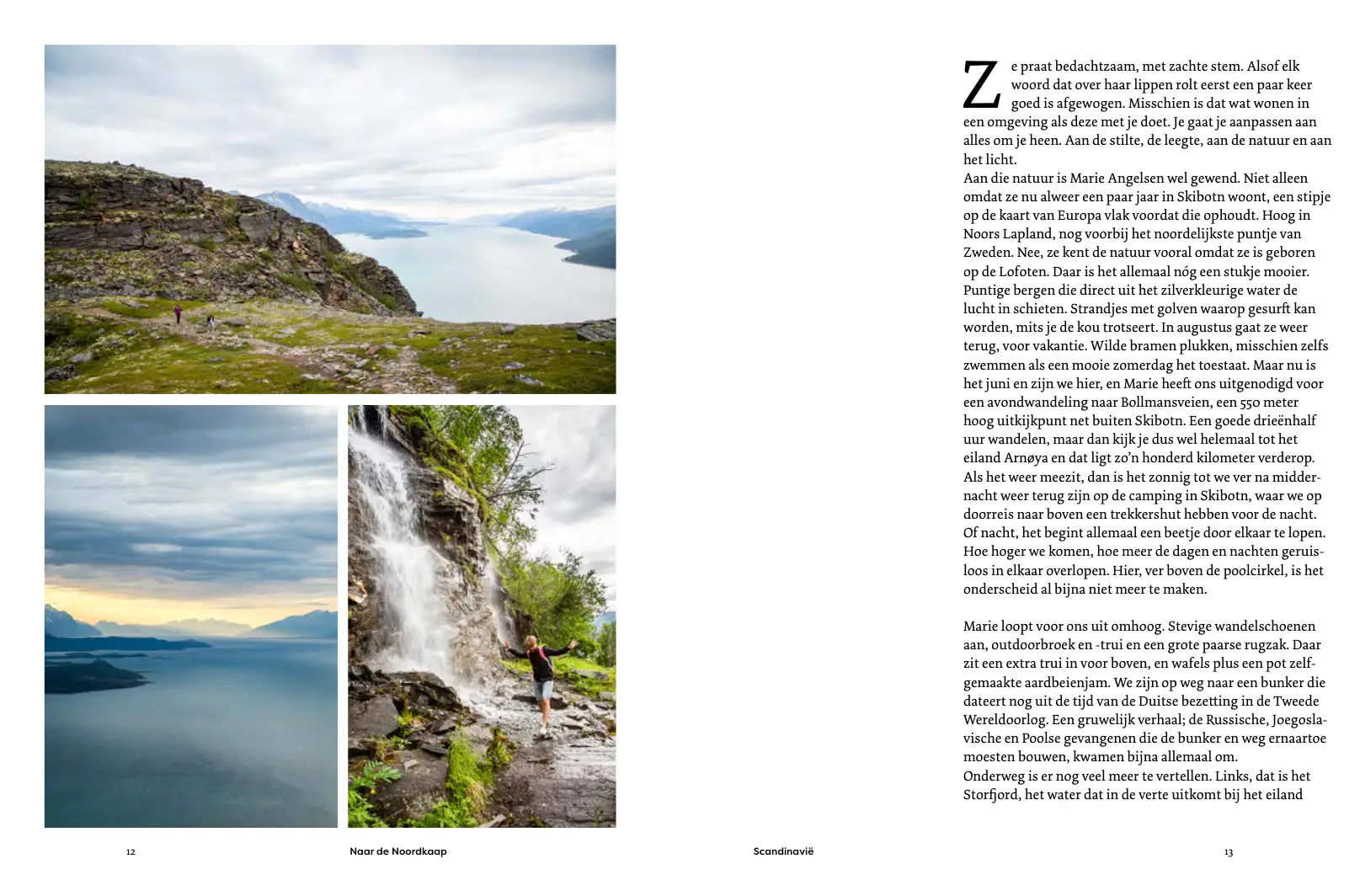 Ze praat bedachtzaam, met zachte stem. Alsof elk woord dat over haar lippen rolt eerst een paar keer goed is afgewogen. Misschien is dat wat wonen in een omgeving als deze met je doet. Je gaat je aanpassen aan alles om je heen. Aan de stilte, de leegte, aan de natuur en aan het licht.
Aan die natuur is Marie Angelsen wel gewend. Niet alleen omdat ze nu alweer een paar jaar in Skibotn woont, een stipje op de kaart van Europa vlak voordat die ophoudt. Hoog in Noors Lapland, nog voorbij het noordelijkste puntje van Zweden. Nee, ze kent de natuur vooral omdat ze is geboren op de Lofoten. Daar is het allemaal nóg een stukje mooier. Puntige bergen die direct uit het zilverkleurige water de lucht in schieten. Strandjes met golven waarop gesurft kan worden, mits je de kou trotseert. In augustus gaat ze weer terug, voor vakantie. Wilde bramen plukken, misschien zelfs zwemmen als een mooie zomerdag het toestaat. Maar nu is het juni en zijn we hier, en Marie heeft ons uitgenodigd voor een avondwandeling naar Bollmansveien, een 550 meter hoog uitkijkpunt net buiten Skibotn. Een goede drieënhalf uur wandelen, maar dan kijk je dus wel helemaal tot het eiland Arnøya en dat ligt zo'n honderd kilometer verderop. Als het weer meezit, dan is het zonnig tot we ver na middernacht weer terug zijn op de camping in Skibotn, waar we op doorreis naar boven een trekkershut hebben voor de nacht. Of nacht, het begint allemaal een beetje door elkaar te lopen. Hoe hoger we komen, hoe meer de dagen en nachten geruisloos in elkaar overlopen. Hier, ver boven de poolcirkel, is het onderscheid al bijna niet meer te maken.

Marie loopt voor ons uit omhoog. Stevige wandelschoenen aan, outdoorbroek en -trui en een grote paarse rugzak. Daar zit een extra trui in voor boven, en wafels plus een pot zelfgemaakte aardbeienjam. We zijn op weg naar een bunker die dateert nog uit de tijd van de Duitse bezetting in de Tweede Wereldoorlog. Een gruwelijk verhaal; de Russische, Joegoslavische en Poolse gevangenen die de bunker en weg ernaartoe moesten bouwen, kwamen bijna allemaal om.
Onderweg is er nog veel meer te vertellen. Links, dat is het Storfjord, het water dat in de verte uitkomt bij het eiland

12 Naar de Noordkaap

Scandinavië 13